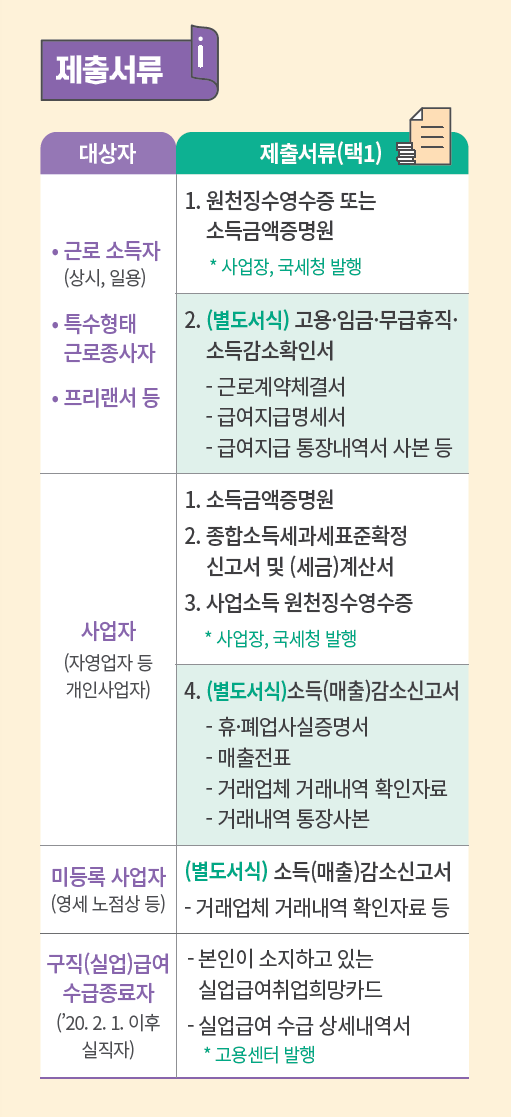 제출서류

| 대상자 | 제출서류(택1) |
|---|---|
| • 근로 소득자 (상시, 일용) • 특수형태 근로종사자 • 프리랜서 등 | 1. 원천징수영수증 또는 소득금액증명원 * 사업장, 국세청 발행 |
| | 2. (별도서식) 고용·임금·무급휴직·소득감소확인서 - 근로계약체결서 - 급여지급명세서 - 급여지급 통장내역서 사본 등 |
| 사업자 (자영업자 등 개인사업자) | 1. 소득금액증명원 2. 종합소득세과세표준확정 신고서 및 (세금)계산서 3. 사업소득 원천징수영수증 * 사업장, 국세청 발행 |
| | 4. (별도서식)소득(매출)감소신고서 - 휴·폐업사실증명서 - 매출전표 - 거래업체 거래내역 확인자료 - 거래내역 통장사본 |
| 미등록 사업자 (영세 노점상 등) | (별도서식) 소득(매출)감소신고서 - 거래업체 거래내역 확인자료 등 |
| 구직(실업)급여 수급종료자 ('20. 2. 1. 이후 실직자) | - 본인이 소지하고 있는 실업급여취업희망카드 - 실업급여 수급 상세내역서 * 고용센터 발행 |